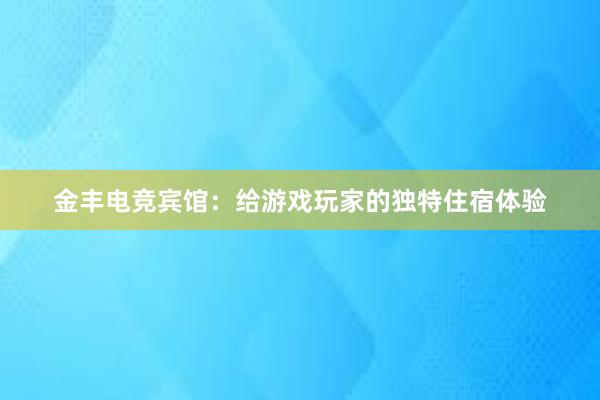 金丰电竞宾馆：给游戏玩家的独特住宿体验